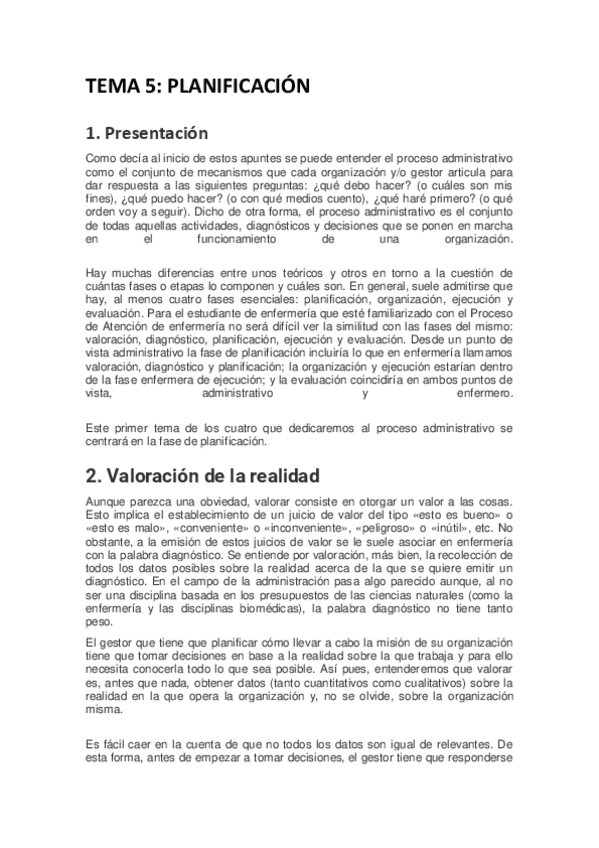 TEMA 5: PLANIFICACIÓN

1. Presentación

Como decía al inicio de estos apuntes se puede entender el proceso administrativo como el conjunto de mecanismos que cada organización y/o gestor articula para dar respuesta a las siguientes preguntas: ¿qué debo hacer? (o cuáles son mis fines), ¿qué puedo hacer? (o con qué medios cuento), ¿qué haré primero? (o qué orden voy a seguir). Dicho de otra forma, el proceso administrativo es el conjunto de todas aquellas actividades, diagnósticos y decisiones que se ponen en marcha en el funcionamiento de una organización.

Hay muchas diferencias entre unos teóricos y otros en torno a la cuestión de cuántas fases o etapas lo componen y cuáles son. En general, suele admitirse que hay, al menos cuatro fases esenciales: planificación, organización, ejecución y evaluación. Para el estudiante de enfermería que esté familiarizado con el Proceso de Atención de enfermería no será difícil ver la similitud con las fases del mismo: valoración, diagnóstico, planificación, ejecución y evaluación. Desde un punto de vista administrativo la fase de planificación incluiría lo que en enfermería llamamos valoración, diagnóstico y planificación; la organización y ejecución estarían dentro de la fase enfermera de ejecución; y la evaluación coincidiría en ambos puntos de vista, administrativo y enfermero.

Este primer tema de los cuatro que dedicaremos al proceso administrativo se centrará en la fase de planificación.

2. Valoración de la realidad

Aunque parezca una obviedad, valorar consiste en otorgar un valor a las cosas. Esto implica el establecimiento de un juicio de valor del tipo «esto es bueno» o «esto es malo», «conveniente» o «inconveniente», «peligroso» o «inútil», etc. No obstante, a la emisión de estos juicios de valor se le suele asociar en enfermería con la palabra diagnóstico. Se entiende por valoración, más bien, la recolección de todos los datos posibles sobre la realidad acerca de la que se quiere emitir un diagnóstico. En el campo de la administración pasa algo parecido aunque, al no ser una disciplina basada en los presupuestos de las ciencias naturales (como la enfermería y las disciplinas biomédicas), la palabra diagnóstico no tiene tanto peso.

El gestor que tiene que planificar cómo llevar a cabo la misión de su organización tiene que tomar decisiones en base a la realidad sobre la que trabaja y para ello necesita conocerla todo lo que sea posible. Así pues, entenderemos que valorar es, antes que nada, obtener datos (tanto cuantitativos como cualitativos) sobre la realidad en la que opera la organización y, no se olvide, sobre la organización misma.

Es fácil caer en la cuenta de que no todos los datos son igual de relevantes. De esta forma, antes de empezar a tomar decisiones, el gestor tiene que responderse